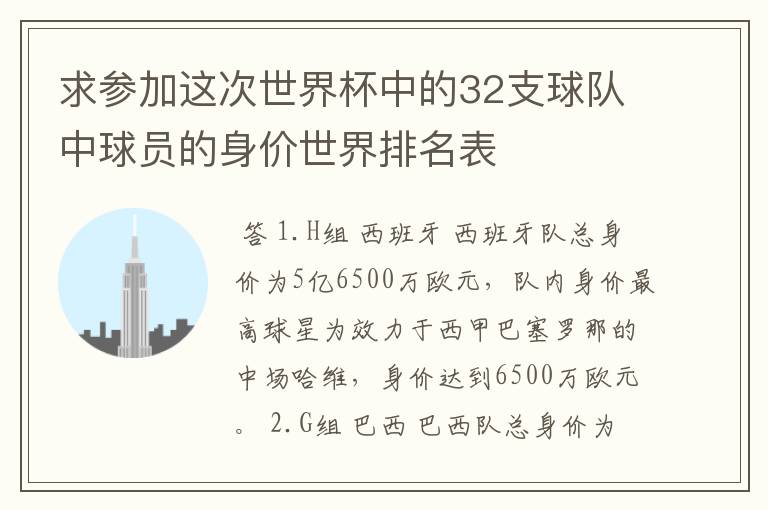 求参加这次世界杯中的32支球队中球员的身价世界排名表

答 1.H组 西班牙 西班牙队总身价为5亿6500万欧元，队内身价最高球星为效力于西甲巴塞罗那的中场哈维，身价达到6500万欧元。 2.G组 巴西 巴西队总身价为